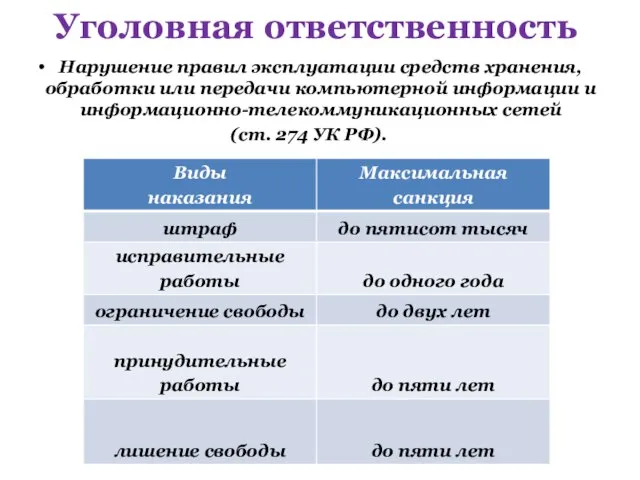 Уголовная ответственность

• Нарушение правил эксплуатации средств хранения, обработки или передачи компьютерной информации и информационно-телекоммуникационных сетей (ст. 274 УК РФ).

| Виды наказания | Максимальная санкция |
|---|---|
| штраф | до пятисот тысяч |
| исправительные работы | до одного года |
| ограничение свободы | до двух лет |
| принудительные работы | до пяти лет |
| лишение свободы | до пяти лет |